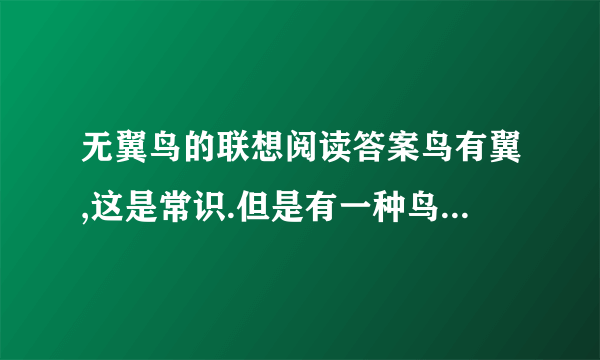 无翼鸟的联想阅读答案鸟有翼,这是常识.但是有一种鸟...